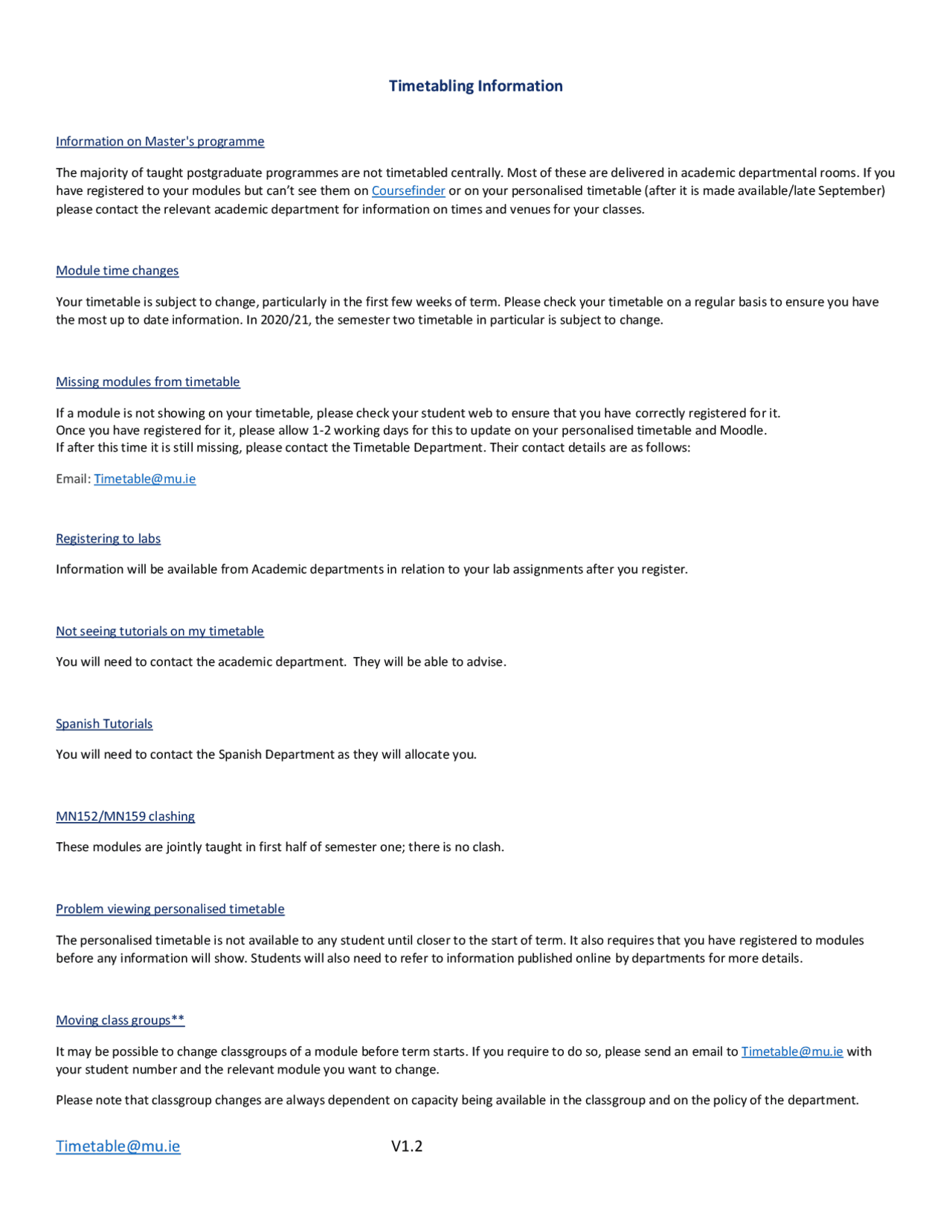 Timetabling Information

Information on Master's programme

The majority of taught postgraduate programmes are not timetabled centrally. Most of these are delivered in academic departmental rooms. If you have registered to your modules but can't see them on Coursefinder or on your personalised timetable (after it is made available/late September) please contact the relevant academic department for information on times and venues for your classes.

Module time changes

Your timetable is subject to change, particularly in the first few weeks of term. Please check your timetable on a regular basis to ensure you have the most up to date information. In 2020/21, the semester two timetable in particular is subject to change.

Missing modules from timetable

If a module is not showing on your timetable, please check your student web to ensure that you have correctly registered for it.
Once you have registered for it, please allow 1-2 working days for this to update on your personalised timetable and Moodle.
If after this time it is still missing, please contact the Timetable Department. Their contact details are as follows:

Email: Timetable@mu.ie

Registering to labs

Information will be available from Academic departments in relation to your lab assignments after you register.

Not seeing tutorials on my timetable

You will need to contact the academic department. They will be able to advise.

Spanish Tutorials

You will need to contact the Spanish Department as they will allocate you.

MN152/MN159 clashing

These modules are jointly taught in first half of semester one; there is no clash.

Problem viewing personalised timetable

The personalised timetable is not available to any student until closer to the start of term. It also requires that you have registered to modules before any information will show. Students will also need to refer to information published online by departments for more details.

Moving class groups**

It may be possible to change classgroups of a module before term starts. If you require to do so, please send an email to Timetable@mu.ie with your student number and the relevant module you want to change.

Please note that classgroup changes are always dependent on capacity being available in the classgroup and on the policy of the department.

Timetable@mu.ie V1.2